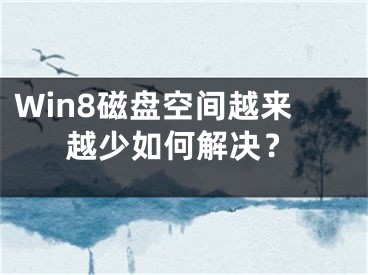 Win8磁盘空间越来越少如何解决？